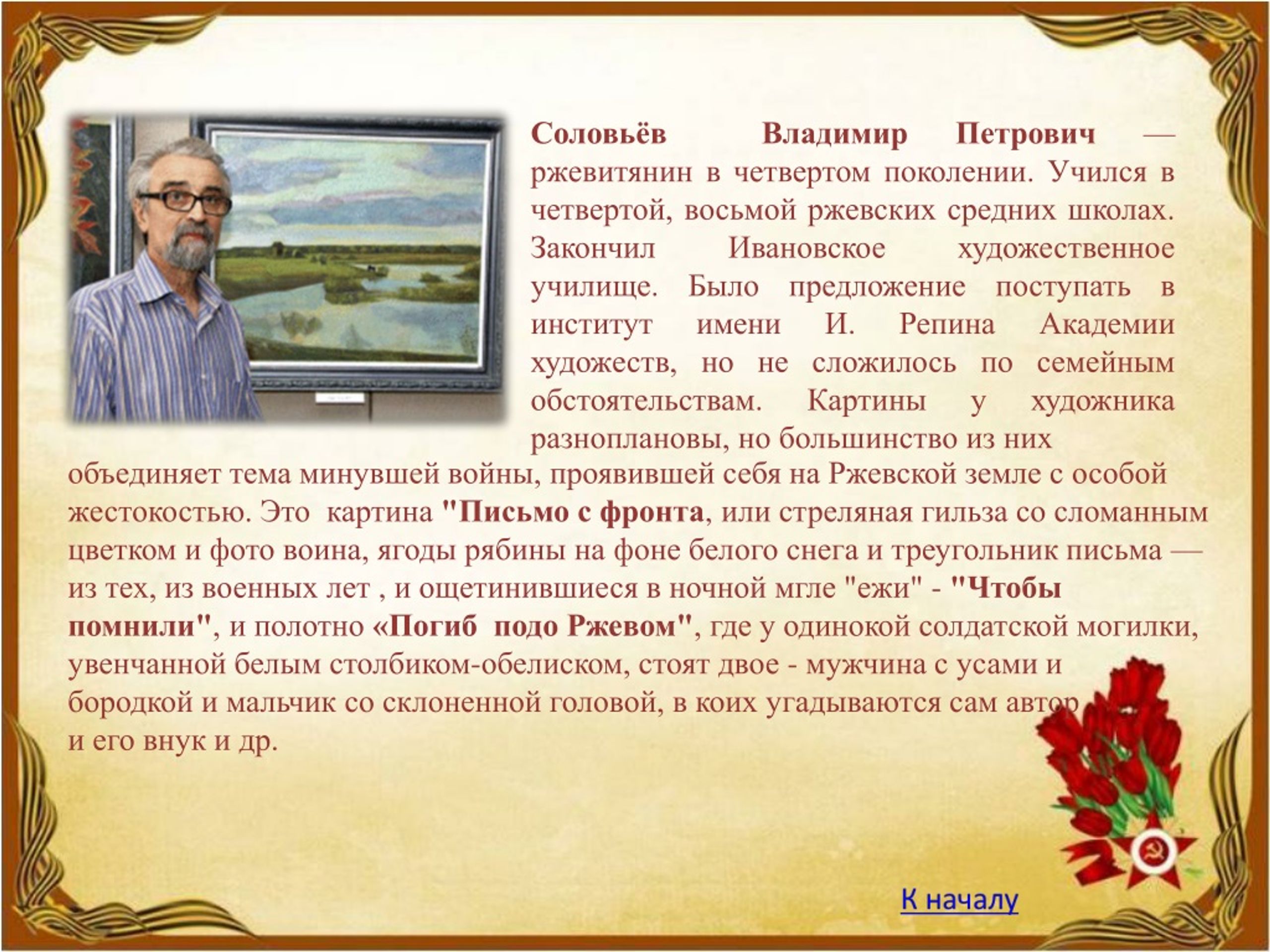 Соловьёв Владимир Петрович — ржевитянин в четвертом поколении. Учился в четвертой, восьмой ржевских средних школах. Закончил Ивановское художественное училище. Было предложение поступать в институт имени И. Репина Академии художеств, но не сложилось по семейным обстоятельствам. Картины у художника разноплановы, но большинство из них объединяет тема минувшей войны, проявившей себя на Ржевской земле с особой жестокостью. Это картина "Письмо с фронта, или стреляная гильза со сломанным цветком и фото воина, ягоды рябины на фоне белого снега и треугольник письма — из тех, из военных лет , и ощетинившиеся в ночной мгле "ежи" - "Чтобы помнили", и полотно «Погиб подо Ржевом", где у одинокой солдатской могилки, увенчанной белым столбиком-обелиском, стоят двое - мужчина с усами и бородкой и мальчик со склоненной головой, в коих угадываются сам автор и его внук и др.

К началу